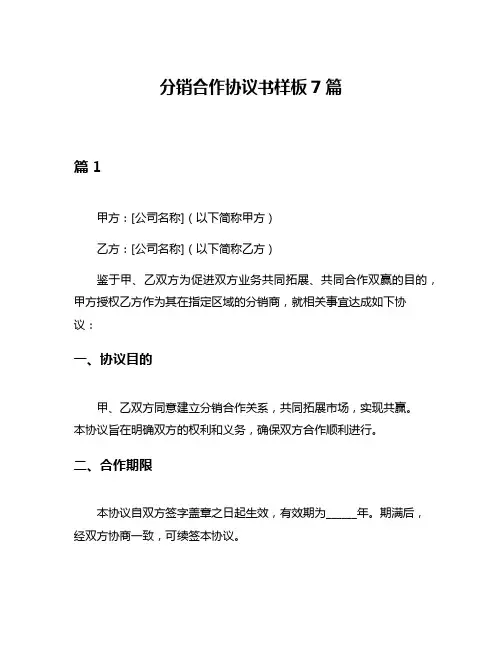 分销合作协议书样板 7 篇

篇 1

甲方：[公司名称]（以下简称甲方）

乙方：[公司名称]（以下简称乙方）

鉴于甲、乙双方为促进双方业务共同拓展、共同合作双赢的目的，甲方授权乙方作为其在指定区域的分销商，就相关事宜达成如下协议：

一、协议目的

甲、乙双方同意建立分销合作关系，共同拓展市场，实现共赢。本协议旨在明确双方的权利和义务，确保双方合作顺利进行。

二、合作期限

本协议自双方签字盖章之日起生效，有效期为______年。期满后，经双方协商一致，可续签本协议。